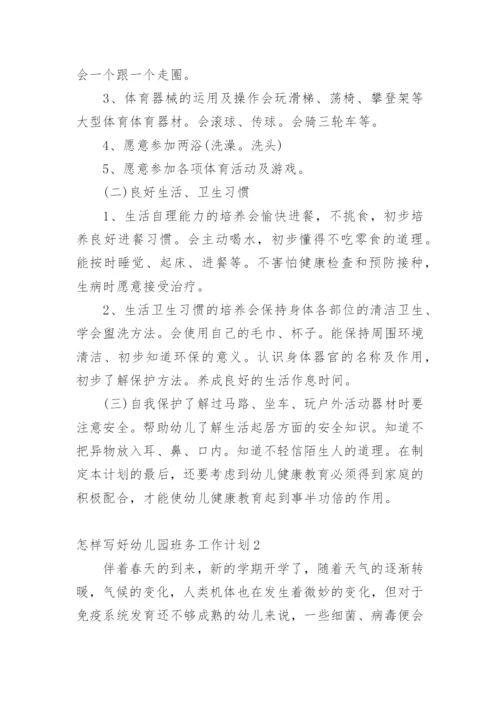 会一个跟一个走圈。

3、体育器械的运用及操作会玩滑梯、荡椅、攀登架等大型体育体育器材。会滚球、传球。会骑三轮车等。

4、愿意参加两浴(洗澡。洗头)

5、愿意参加各项体育活动及游戏。

(二)良好生活、卫生习惯

1、生活自理能力的培养会愉快进餐，不挑食，初步培养良好进餐习惯。会主动喝水，初步懂得不吃零食的道理。能按时睡觉、起床、进餐等。不害怕健康检查和预防接种，生病时愿意接受治疗。

2、生活卫生习惯的培养会保持身体各部位的清洁卫生、学会盥洗方法。会使用自己的毛巾、杯子。能保持周围环境清洁、初步知道环保的意义。认识身体器官的名称及作用，初步了解保护方法。养成良好的生活作息时间。

(三)自我保护了解过马路、坐车、玩户外活动器材时要注意安全。帮助幼儿了解生活起居方面的安全知识。知道不把异物放入耳、鼻、口内。知道不轻信陌生人的道理。在制定本计划的最后，还要考虑到幼儿健康教育必须得到家庭的积极配合，才能使幼儿健康教育起到事半功倍的作用。

怎样写好幼儿园班务工作计划2

伴着春天的到来，新的学期开学了，随着天气的逐渐转暖，气候的变化，人类机体也在发生着微妙的变化，但对于免疫系统发育还不够成熟的幼儿来说，一些细菌、病毒便会